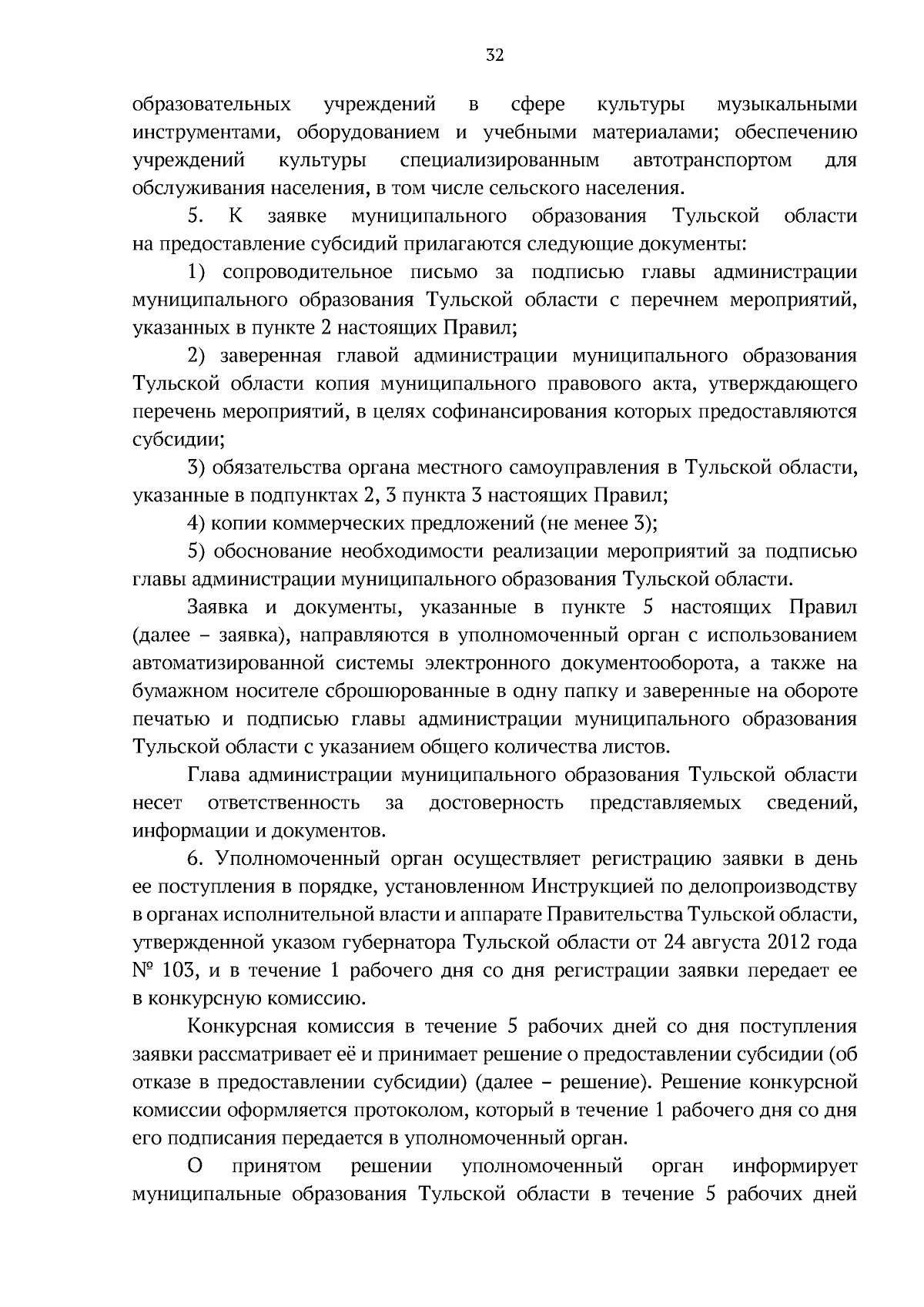 32

образовательных учреждений в сфере культуры музыкальными инструментами, оборудованием и учебными материалами; обеспечению учреждений культуры специализированным автотранспортом для обслуживания населения, в том числе сельского населения.

5. К заявке муниципального образования Тульской области на предоставление субсидий прилагаются следующие документы:

1) сопроводительное письмо за подписью главы администрации муниципального образования Тульской области с перечнем мероприятий, указанных в пункте 2 настоящих Правил;

2) заверенная главой администрации муниципального образования Тульской области копия муниципального правового акта, утверждающего перечень мероприятий, в целях софинансирования которых предоставляются субсидии;

3) обязательства органа местного самоуправления в Тульской области, указанные в подпунктах 2, 3 пункта 3 настоящих Правил;

4) копии коммерческих предложений (не менее 3);

5) обоснование необходимости реализации мероприятий за подписью главы администрации муниципального образования Тульской области.

Заявка и документы, указанные в пункте 5 настоящих Правил (далее – заявка), направляются в уполномоченный орган с использованием автоматизированной системы электронного документооборота, а также на бумажном носителе сброшюрованные в одну папку и заверенные на обороте печатью и подписью главы администрации муниципального образования Тульской области с указанием общего количества листов.

Глава администрации муниципального образования Тульской области несет ответственность за достоверность представляемых сведений, информации и документов.

6. Уполномоченный орган осуществляет регистрацию заявки в день ее поступления в порядке, установленном Инструкцией по делопроизводству в органах исполнительной власти и аппарате Правительства Тульской области, утвержденной указом губернатора Тульской области от 24 августа 2012 года № 103, и в течение 1 рабочего дня со дня регистрации заявки передает ее в конкурсную комиссию.

Конкурсная комиссия в течение 5 рабочих дней со дня поступления заявки рассматривает её и принимает решение о предоставлении субсидии (об отказе в предоставлении субсидии) (далее – решение). Решение конкурсной комиссии оформляется протоколом, который в течение 1 рабочего дня со дня его подписания передается в уполномоченный орган.

О принятом решении уполномоченный орган информирует муниципальные образования Тульской области в течение 5 рабочих дней